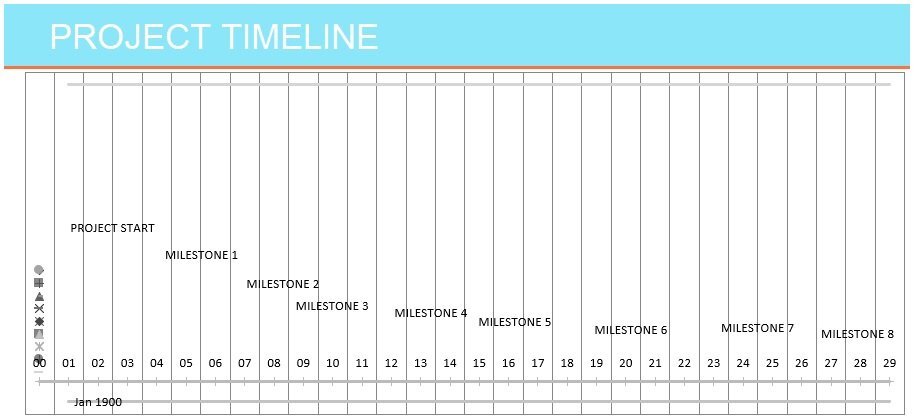 PROJECT TIMELINE

PROJECT START

MILESTONE 1

MILESTONE 2

MILESTONE 3

MILESTONE 4

MILESTONE 5

MILESTONE 6

MILESTONE 7

MILESTONE 8

00 01 02 03 04 05 06 07 08 09 10 11 12 13 14 15 16 17 18 19 20 21 22 23 24 25 26 27 28 29

Jan 1900